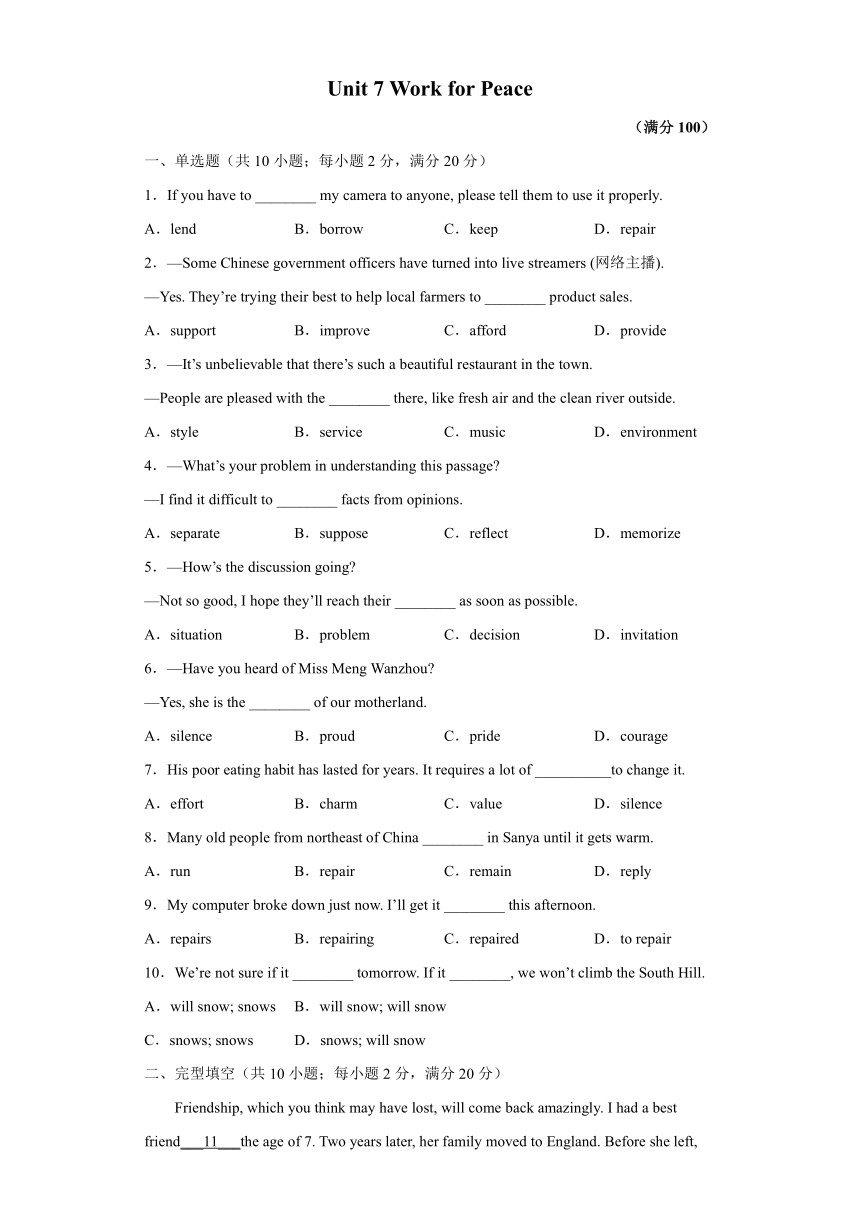 Unit 7 Work for Peace

（满分 100）

一、单选题（共 10 小题；每小题 2 分，满分 20 分）

1．If you have to ________ my camera to anyone, please tell them to use it properly.

A．lend B．borrow C．keep D．repair

2．—Some Chinese government officers have turned into live streamers (网络主播).

—Yes. They’re trying their best to help local farmers to ________ product sales.

A．support B．improve C．afford D．provide

3．—It’s unbelievable that there’s such a beautiful restaurant in the town.

—People are pleased with the ________ there, like fresh air and the clean river outside.

A．style B．service C．music D．environment

4．—What’s your problem in understanding this passage?

—I find it difficult to ________ facts from opinions.

A．separate B．suppose C．reflect D．memorize

5．—How’s the discussion going?

—Not so good, I hope they’ll reach their ________ as soon as possible.

A．situation B．problem C．decision D．invitation

6．—Have you heard of Miss Meng Wanzhou?

—Yes, she is the ________ of our motherland.

A．silence B．proud C．pride D．courage

7．His poor eating habit has lasted for years. It requires a lot of __________to change it.

A．effort B．charm C．value D．silence

8．Many old people from northeast of China ________ in Sanya until it gets warm.

A．run B．repair C．remain D．reply

9．My computer broke down just now. I’ll get it ________ this afternoon.

A．repairs B．repairing C．repaired D．to repair

10．We’re not sure if it ________ tomorrow. If it ________, we won’t climb the South Hill.

A．will snow; snows B．will snow; will snow

C．snows; snows D．snows; will snow

二、完型填空（共 10 小题；每小题 2 分，满分 20 分）

Friendship, which you think may have lost, will come back amazingly. I had a best friend___11___the age of 7. Two years later, her family moved to England. Before she left,